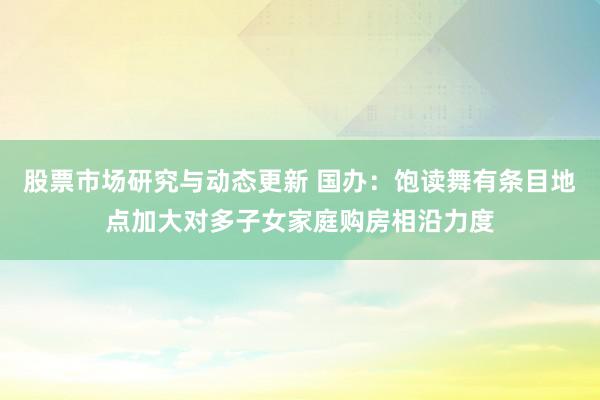 股票市场研究与动态更新 国办：饱读舞有条目地点加大对多子女家庭购房相沿力度